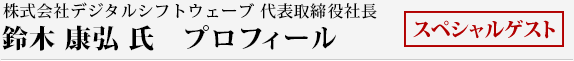 株式会社デジタルシフトウェーブ 代表取締役社長
鈴木 康弘 氏　プロフィール

スペシャルゲスト